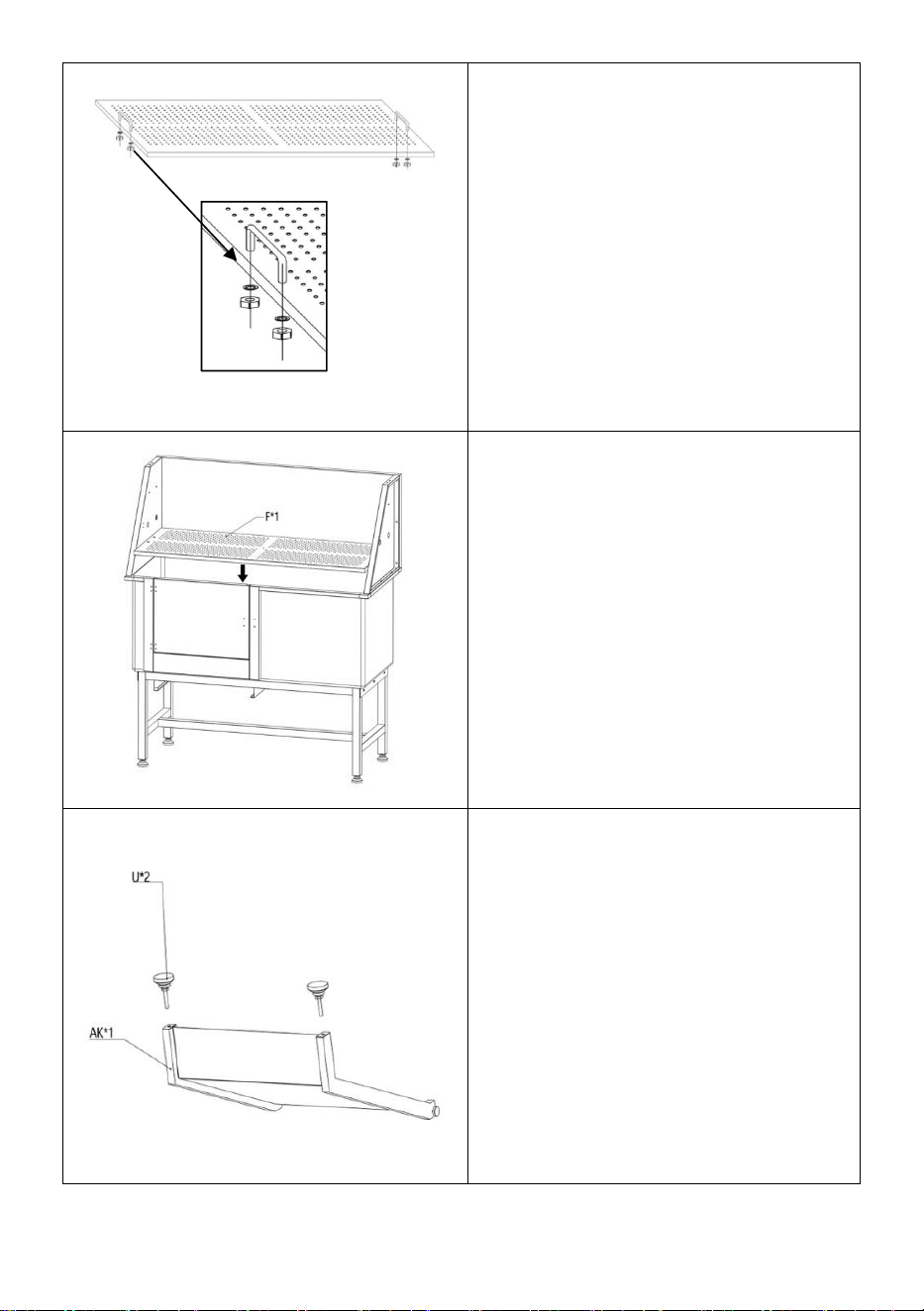 F*1

U*2

AK*1